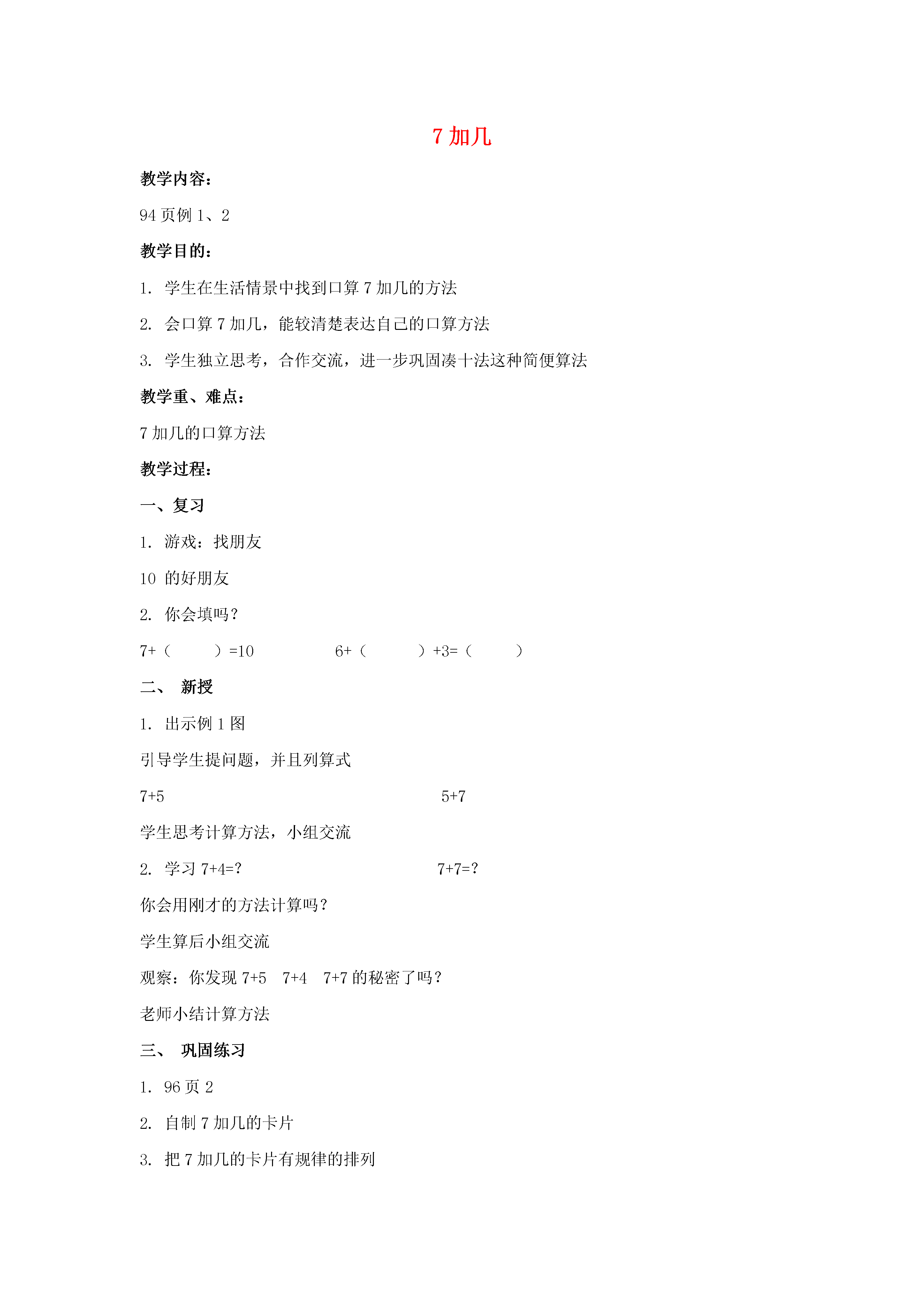 7 加几

教学内容：

94 页例 1、2

教学目的：

1. 学生在生活情景中找到口算 7 加几的方法

2. 会口算 7 加几，能较清楚表达自己的口算方法

3. 学生独立思考，合作交流，进一步巩固凑十法这种简便算法

教学重、难点：

7 加几的口算方法

教学过程：

一、复习

1. 游戏：找朋友

10 的好朋友

2. 你会填吗？

7+（ ）=10 6+（ ）+3=（ ）

二、 新授

1. 出示例 1 图

引导学生提问题，并且列算式

7+5 5+7

学生思考计算方法，小组交流

2. 学习 7+4=? 7+7=?

你会用刚才的方法计算吗？

学生算后小组交流

观察：你发现 7+5 7+4 7+7 的秘密了吗？

老师小结计算方法

三、 巩固练习

1. 96 页 2

2. 自制 7 加几的卡片

3. 把 7 加几的卡片有规律的排列